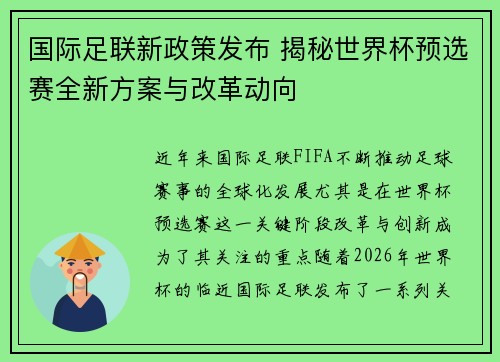 国际足联新政策发布 揭秘世界杯预选赛全新方案与改革动向

近年来国际足联FIFA不断推动足球赛事的全球化发展尤其是在世界杯预选赛这一关键阶段改革与创新成为了其关注的重点随着2026年世界杯的临近国际足联发布了一系列关